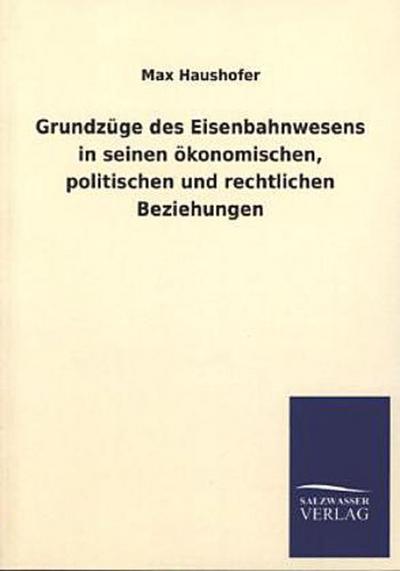 Max Haushofer

Grundzüge des Eisenbahnwesens in seinen ökonomischen, politischen und rechtlichen Beziehungen

SALZWASSER VERLAG